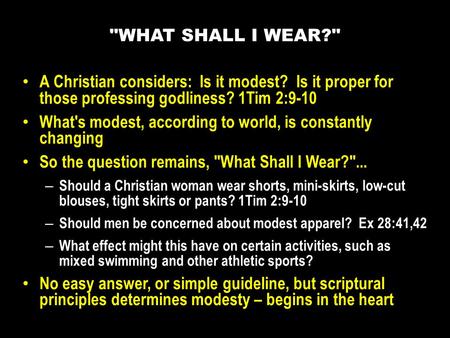 "WHAT SHALL I WEAR?"

• A Christian considers: Is it modest? Is it proper for those professing godliness? 1Tim 2:9-10

• What's modest, according to world, is constantly changing

• So the question remains, "What Shall I Wear?"...

– Should a Christian woman wear shorts, mini-skirts, low-cut blouses, tight skirts or pants? 1Tim 2:9-10

– Should men be concerned about modest apparel? Ex 28:41,42

– What effect might this have on certain activities, such as mixed swimming and other athletic sports?

• No easy answer, or simple guideline, but scriptural principles determines modesty – begins in the heart